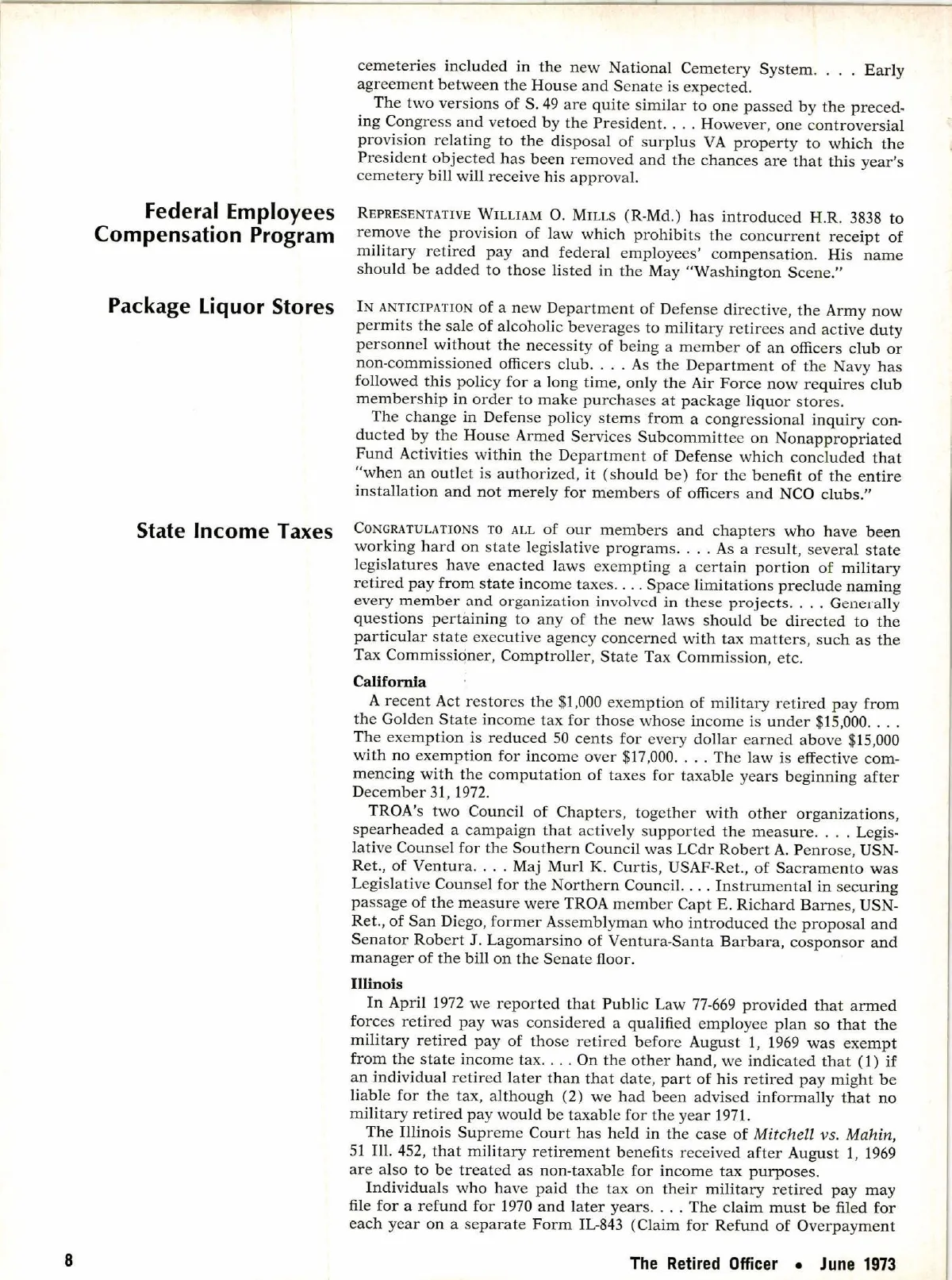 cemeteries included in the new National Cemetery System. . . . Early agreement between the House and Senate is expected.

The two versions of S. 49 are quite similar to one passed by the preceding Congress and vetoed by the President. . . . However, one controversial provision relating to the disposal of surplus VA property to which the President objected has been removed and the chances are that this year's cemetery bill will receive his approval.

Federal Employees Compensation Program

REPRESENTATIVE WILLIAM O. MILLS (R-Md.) has introduced H.R. 3838 to remove the provision of law which prohibits the concurrent receipt of military retired pay and federal employees' compensation. His name should be added to those listed in the May "Washington Scene."

Package Liquor Stores

IN ANTICIPATION of a new Department of Defense directive, the Army now permits the sale of alcoholic beverages to military retirees and active duty personnel without the necessity of being a member of an officers club or non-commissioned officers club. . . . As the Department of the Navy has followed this policy for a long time, only the Air Force now requires club membership in order to make purchases at package liquor stores.

The change in Defense policy stems from a congressional inquiry conducted by the House Armed Services Subcommittee on Nonappropriated Fund Activities within the Department of Defense which concluded that "when an outlet is authorized, it (should be) for the benefit of the entire installation and not merely for members of officers and NCO clubs."

State Income Taxes

CONGRATULATIONS TO ALL of our members and chapters who have been working hard on state legislative programs. . . . As a result, several state legislatures have enacted laws exempting a certain portion of military retired pay from state income taxes. . . . Space limitations preclude naming every member and organization involved in these projects. . . . Generally questions pertaining to any of the new laws should be directed to the particular state executive agency concerned with tax matters, such as the Tax Commissioner, Comptroller, State Tax Commission, etc.

California

A recent Act restores the $1,000 exemption of military retired pay from the Golden State income tax for those whose income is under $15,000. . . . The exemption is reduced 50 cents for every dollar earned above $15,000 with no exemption for income over $17,000. . . . The law is effective commencing with the computation of taxes for taxable years beginning after December 31, 1972.

TROA's two Council of Chapters, together with other organizations, spearheaded a campaign that actively supported the measure. . . . Legislative Counsel for the Southern Council was LCdr Robert A. Penrose, USN-Ret., of Ventura. . . . Maj Murl K. Curtis, USAF-Ret., of Sacramento was Legislative Counsel for the Northern Council. . . . Instrumental in securing passage of the measure were TROA member Capt E. Richard Barnes, USN-Ret., of San Diego, former Assemblyman who introduced the proposal and Senator Robert J. Lagomarsino of Ventura-Santa Barbara, cosponsor and manager of the bill on the Senate floor.

Illinois

In April 1972 we reported that Public Law 77-669 provided that armed forces retired pay was considered a qualified employee plan so that the military retired pay of those retired before August 1, 1969 was exempt from the state income tax. . . . On the other hand, we indicated that (1) if an individual retired later than that date, part of his retired pay might be liable for the tax, although (2) we had been advised informally that no military retired pay would be taxable for the year 1971.

The Illinois Supreme Court has held in the case of Mitchell vs. Mahin, 51 Ill. 452, that military retirement benefits received after August 1, 1969 are also to be treated as non-taxable for income tax purposes.

Individuals who have paid the tax on their military retired pay may file for a refund for 1970 and later years. . . . The claim must be filed for each year on a separate Form IL-843 (Claim for Refund of Overpayment

8

The Retired Officer • June 1973